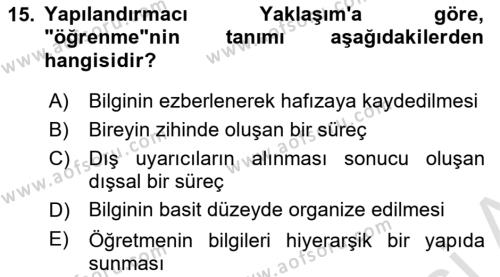 15. Yapılandırmacı Yaklaşım'a göre, "öğrenme"nin tanımı aşağıdakilerden hangisidir?

A) Bilginin ezberlenerek hafızaya kaydedilmesi

B) Bireyin zihinde oluşan bir süreç

C) Dış uyarıcıların alınması sonucu oluşan dışsal bir süreç

D) Bilginin basit düzeyde organize edilmesi

E) Öğretmenin bilgileri hiyerarşik bir yapıda sunması

www.aofsoru.com